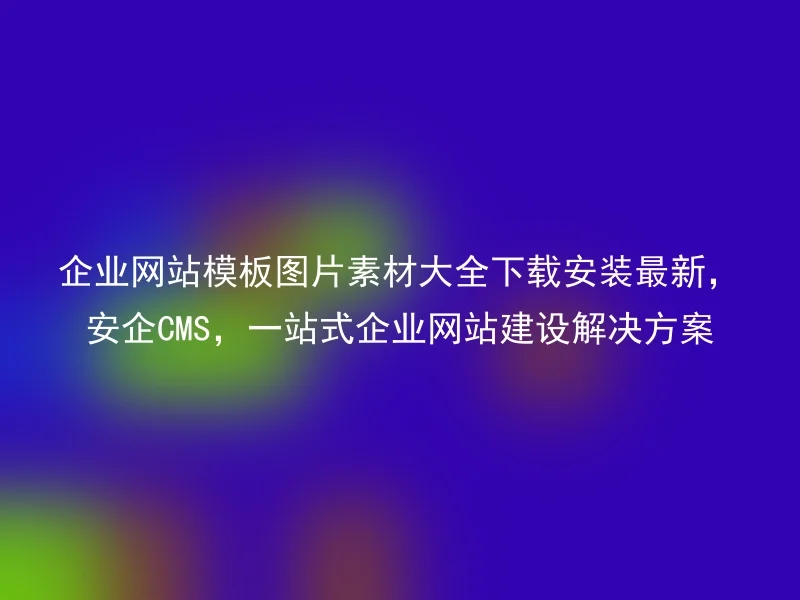 企业网站模板图片素材大全下载安装最新，安企CMS，一站式企业网站建设解决方案